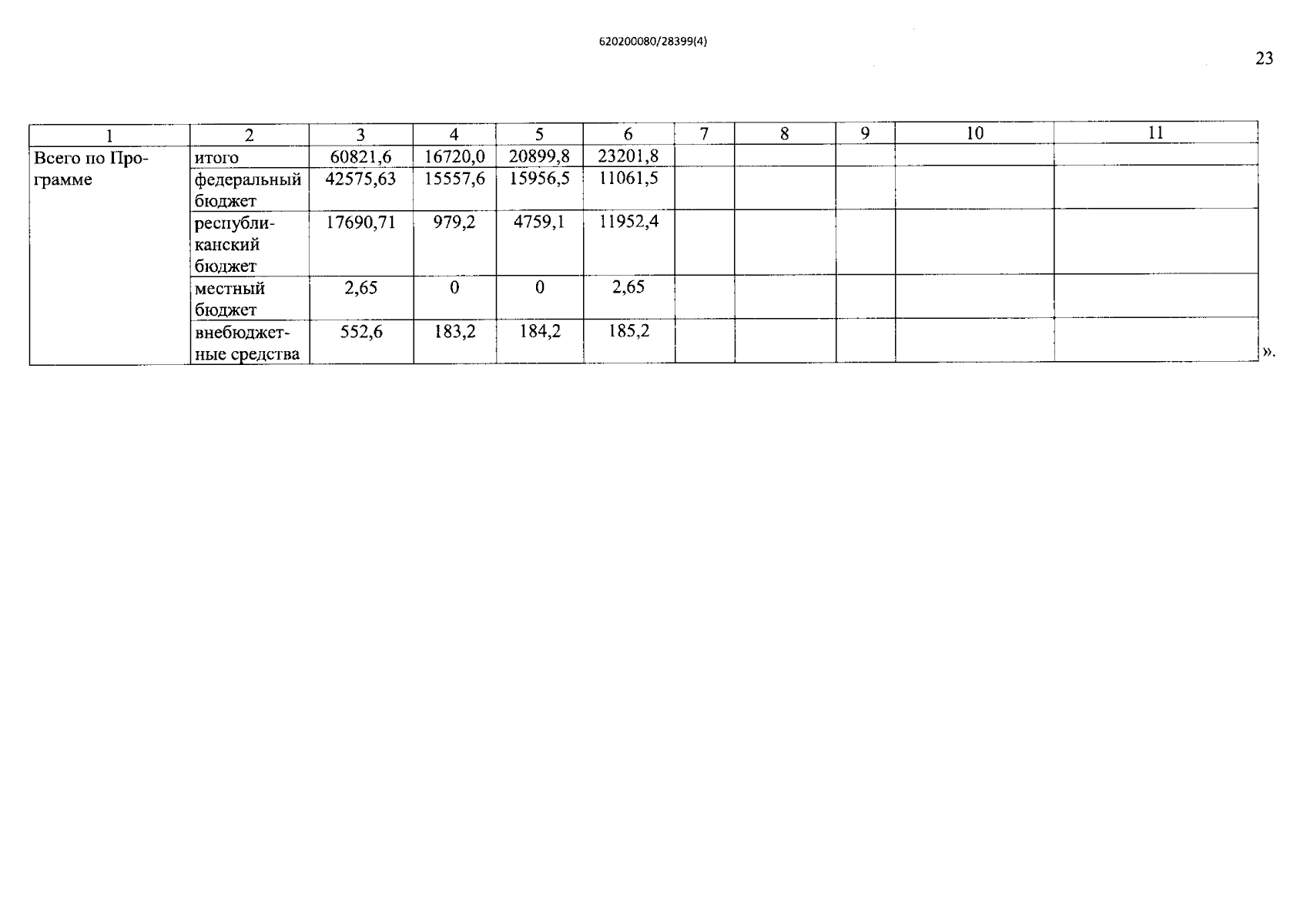 620200080/28399(4)

23

| 1 | 2 | 3 | 4 | 5 | 6 | 7 | 8 | 9 | 10 | 11 |
|---|---|---|---|---|---|---|---|---|---|---|
| Всего по Программе | итого | 60821,6 | 16720,0 | 20899,8 | 23201,8 | | | | | |
| | федеральный бюджет | 42575,63 | 15557,6 | 15956,5 | 11061,5 | | | | | |
| | республиканский бюджет | 17690,71 | 979,2 | 4759,1 | 11952,4 | | | | | |
| | местный бюджет | 2,65 | 0 | 0 | 2,65 | | | | | |
| | внебюджетные средства | 552,6 | 183,2 | 184,2 | 185,2 | | | | | |

».